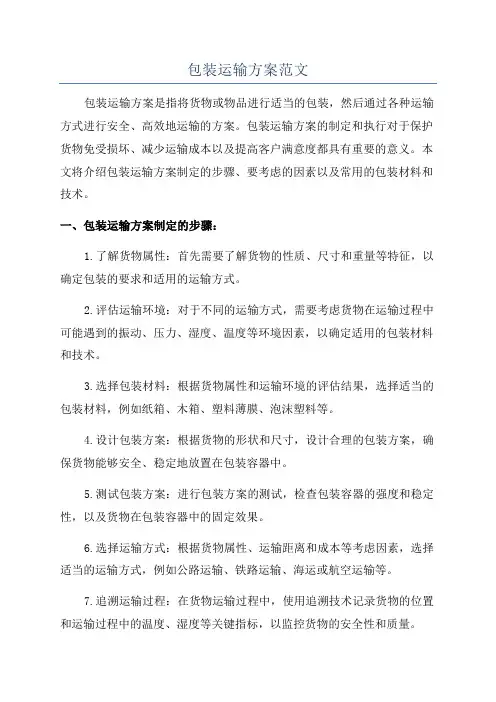 包装运输方案范文

包装运输方案是指将货物或物品进行适当的包装，然后通过各种运输方式进行安全、高效地运输的方案。包装运输方案的制定和执行对于保护货物免受损坏、减少运输成本以及提高客户满意度都具有重要的意义。本文将介绍包装运输方案制定的步骤、要考虑的因素以及常用的包装材料和技术。

一、包装运输方案制定的步骤：

1.了解货物属性：首先需要了解货物的性质、尺寸和重量等特征，以确定包装的要求和适用的运输方式。

2.评估运输环境：对于不同的运输方式，需要考虑货物在运输过程中可能遇到的振动、压力、湿度、温度等环境因素，以确定适用的包装材料和技术。

3.选择包装材料：根据货物属性和运输环境的评估结果，选择适当的包装材料，例如纸箱、木箱、塑料薄膜、泡沫塑料等。

4.设计包装方案：根据货物的形状和尺寸，设计合理的包装方案，确保货物能够安全、稳定地放置在包装容器中。

5.测试包装方案：进行包装方案的测试，检查包装容器的强度和稳定性，以及货物在包装容器中的固定效果。

6.选择运输方式：根据货物属性、运输距离和成本等考虑因素，选择适当的运输方式，例如公路运输、铁路运输、海运或航空运输等。

7.追溯运输过程：在货物运输过程中，使用追溯技术记录货物的位置和运输过程中的温度、湿度等关键指标，以监控货物的安全性和质量。